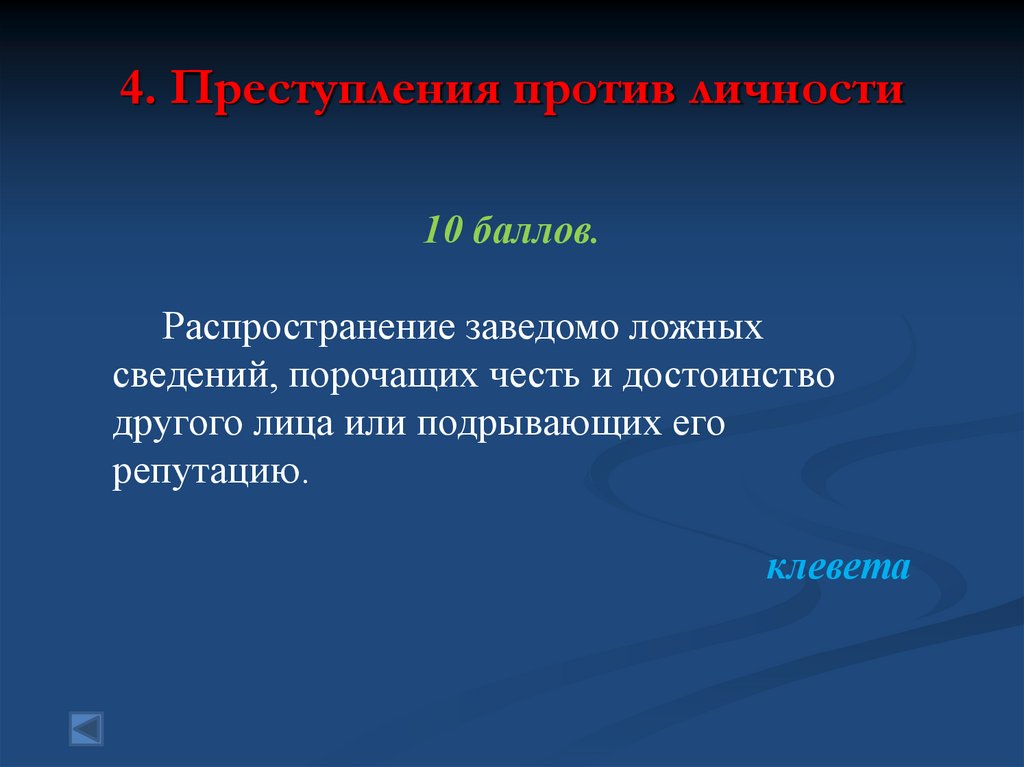 4. Преступления против личности

10 баллов.

Распространение заведомо ложных сведений, порочащих честь и достоинство другого лица или подрывающих его репутацию.

клевета